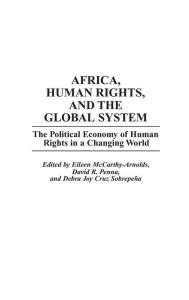 AFRICA, HUMAN RIGHTS, AND THE GLOBAL SYSTEM

The Political Economy of Human Rights in a Changing World

Edited by Eileen McCarthy-Arnolds, David R. Penna, and Debra Joy Cruz Sobrepeña